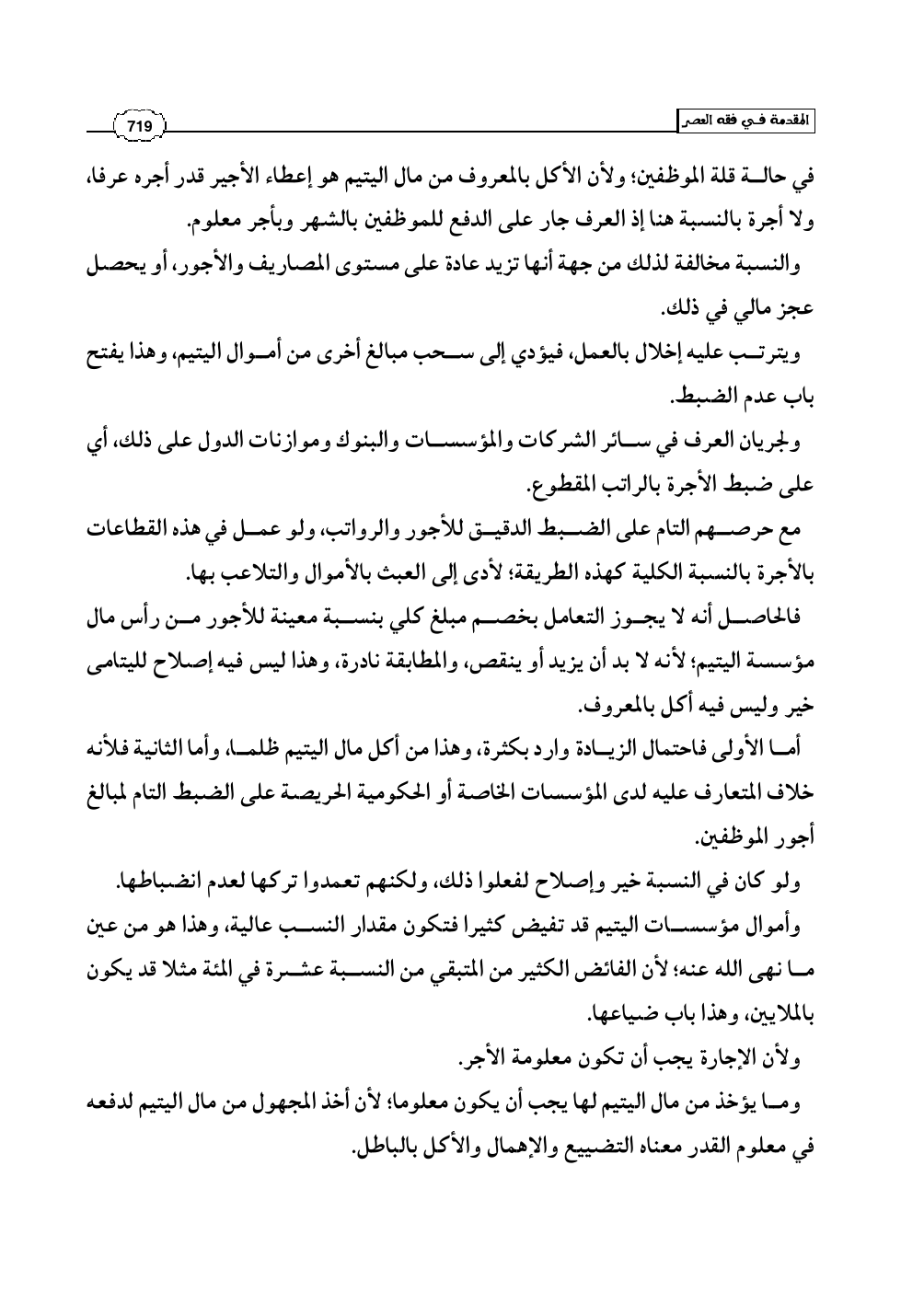 المقدمة في فقه العصر

719

في حالة قلة الموظفين؛ ولأن الأكل بالمعروف من مال اليتيم هو إعطاء الأجير قدر أجره عرفا، ولا أجرة بالنسبة هنا إذ العرف جار على الدفع للموظفين بالشهر وبأجر معلوم.

والنسبة مخالفة لذلك من جهة أنها تزيد عادة على مستوى المصاريف والأجور، أو يحصل عجز مالي في ذلك.

ويترتب عليه إخلال بالعمل، فيؤدي إلى سحب مبالغ أخرى من أموال اليتيم، وهذا يفتح باب عدم الضبط.

ولجريان العرف في سائر الشركات والمؤسسات والبنوك وموازنات الدول على ذلك، أي على ضبط الأجرة بالراتب المقطوع.

مع حرصهم التام على الضبط الدقيق للأجور والرواتب، ولو عمل في هذه القطاعات بالأجرة بالنسبة الكلية كهذه الطريقة؛ لأدى إلى العبث بالأموال والتلاعب بها.

فالحاصل أنه لا يجوز التعامل بخصم مبلغ كلي بنسبة معينة للأجور من رأس مال مؤسسة اليتيم؛ لأنه لا بد أن يزيد أو ينقص، والمطابقة نادرة، وهذا ليس فيه إصلاح لليتامى خير وليس فيه أكل بالمعروف.

أما الأولى فاحتمال الزيادة وارد بكثرة، وهذا من أكل مال اليتيم ظلما، وأما الثانية فلأنه خلاف المتعارف عليه لدى المؤسسات الخاصة أو الحكومية الحريصة على الضبط التام لمبالغ أجور الموظفين.

ولو كان في النسبة خير وإصلاح لفعلوا ذلك، ولكنهم تعمدوا تركها لعدم انضباطها.

وأموال مؤسسات اليتيم قد تفيض كثيرا فتكون مقدار النسب عالية، وهذا هو من عين ما نهى الله عنه؛ لأن الفائض الكثير من المتبقي من النسبة عشرة في المئة مثلا قد يكون بالملايين، وهذا باب ضياعها.

ولأن الإجارة يجب أن تكون معلومة الأجر.

وما يؤخذ من مال اليتيم لها يجب أن يكون معلوما؛ لأن أخذ المجهول من مال اليتيم لدفعه في معلوم القدر معناه التضييع والإهمال والأكل بالباطل.